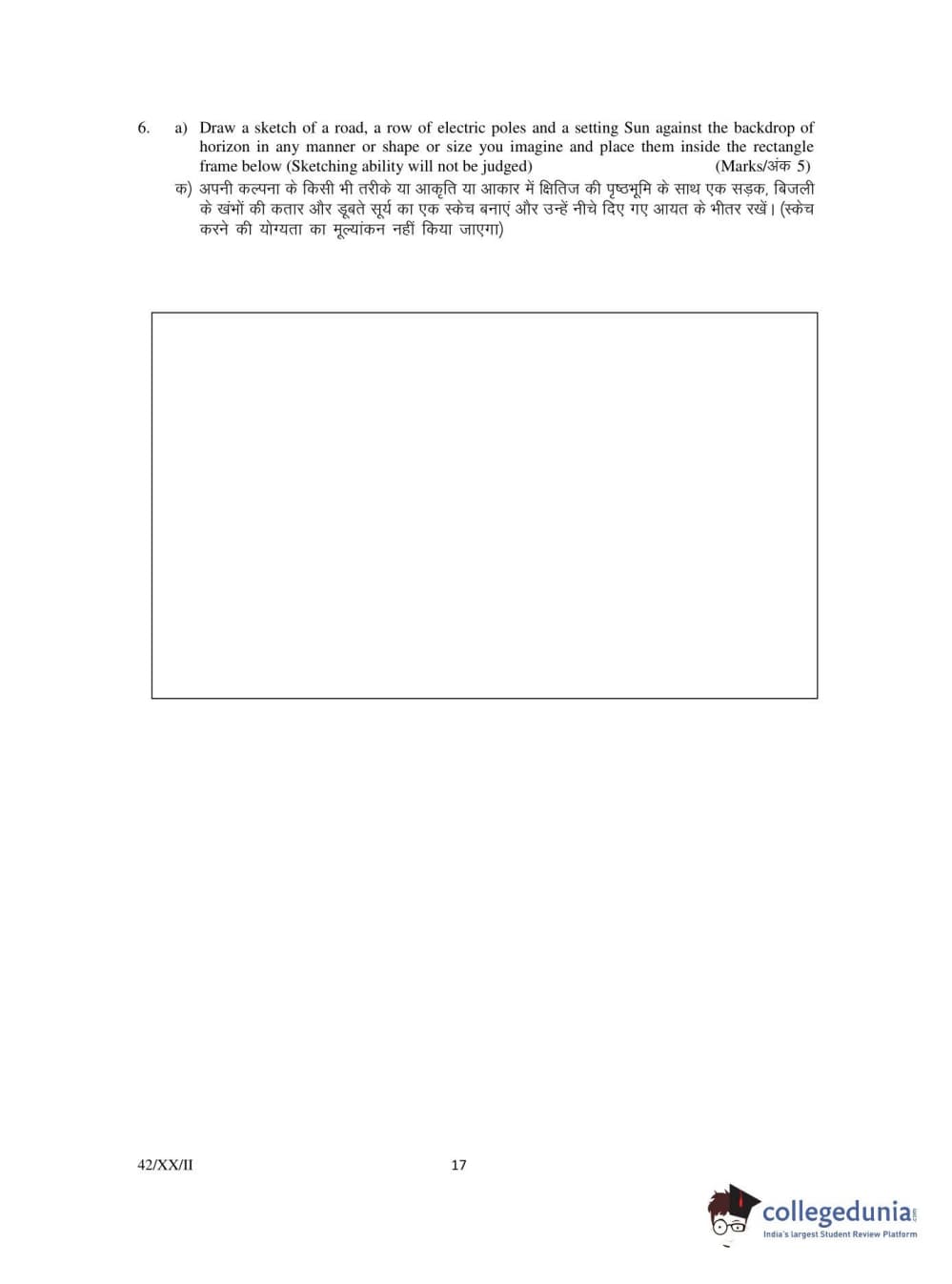 6. a) Draw a sketch of a road, a row of electric poles and a setting Sun against the backdrop of horizon in any manner or shape or size you imagine and place them inside the rectangle frame below (Sketching ability will not be judged) (Marks/अंक 5)

क) अपनी कल्पना के किसी भी तरीके या आकृति या आकार में क्षितिज की पृष्ठभूमि के साथ एक सड़क, बिजली के खंभों की कतार और डूबते सूर्य का एक स्केच बनाएं और उन्हें नीचे दिए गए आयत के भीतर रखें। (स्केच करने की योग्यता का मूल्यांकन नहीं किया जाएगा)

42/XX/II 17

collegedunia.com
India's largest Student Review Platform